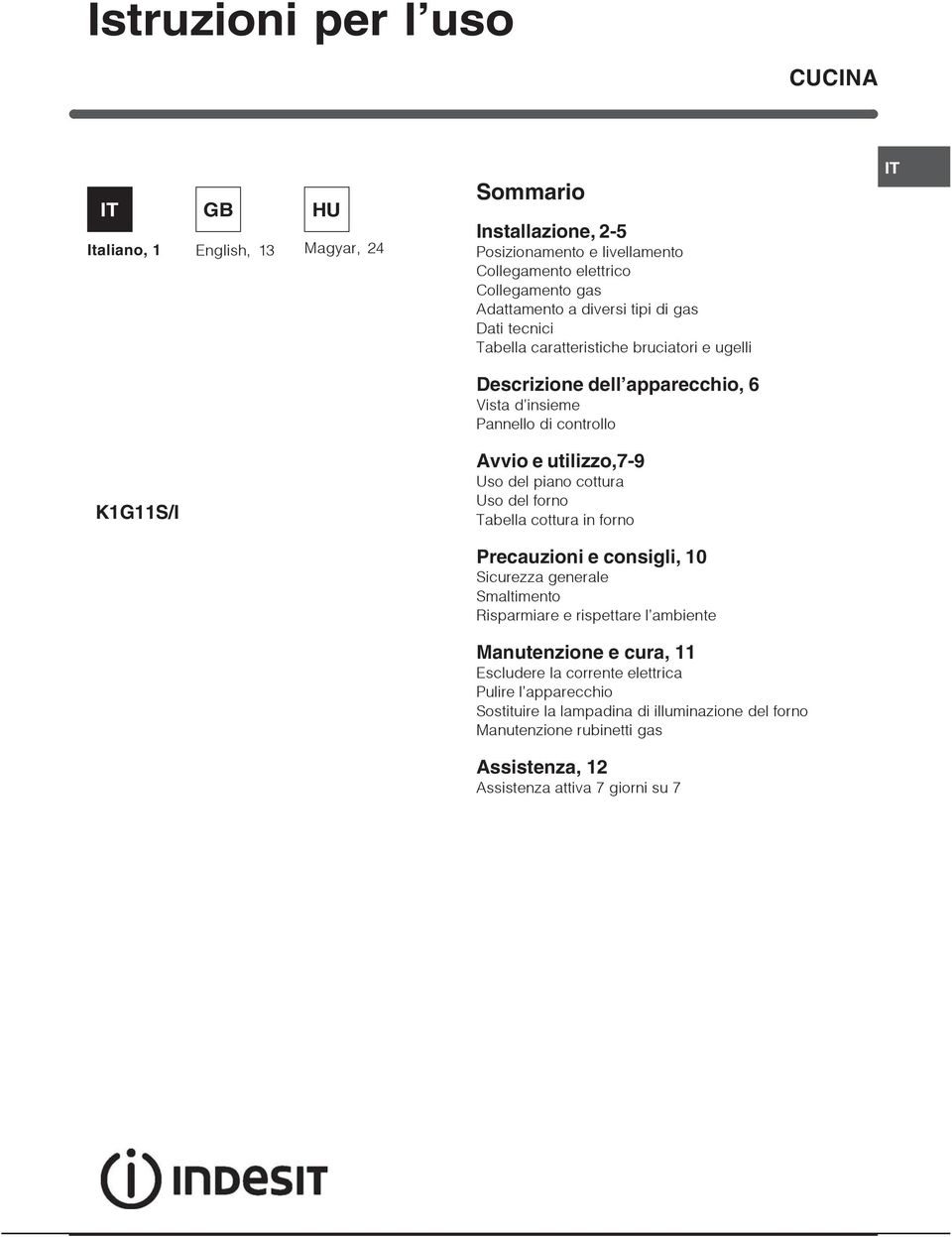 Istruzioni per l’uso

CUCINA

IT

IT

Italiano, 1

GB

English, 13

HU

Magyar, 24

K1G11S/I

Sommario

Installazione, 2-5
Posizionamento e livellamento
Collegamento elettrico
Collegamento gas
Adattamento a diversi tipi di gas
Dati tecnici
Tabella caratteristiche bruciatori e ugelli

Descrizione dell’apparecchio, 6
Vista d’insieme
Pannello di controllo

Avvio e utilizzo,7-9
Uso del piano cottura
Uso del forno
Tabella cottura in forno

Precauzioni e consigli, 10
Sicurezza generale
Smaltimento
Risparmiare e rispettare l’ambiente

Manutenzione e cura, 11
Escludere la corrente elettrica
Pulire l’apparecchio
Sostituire la lampadina di illuminazione del forno
Manutenzione rubinetti gas

Assistenza, 12
Assistenza attiva 7 giorni su 7

INDESIT